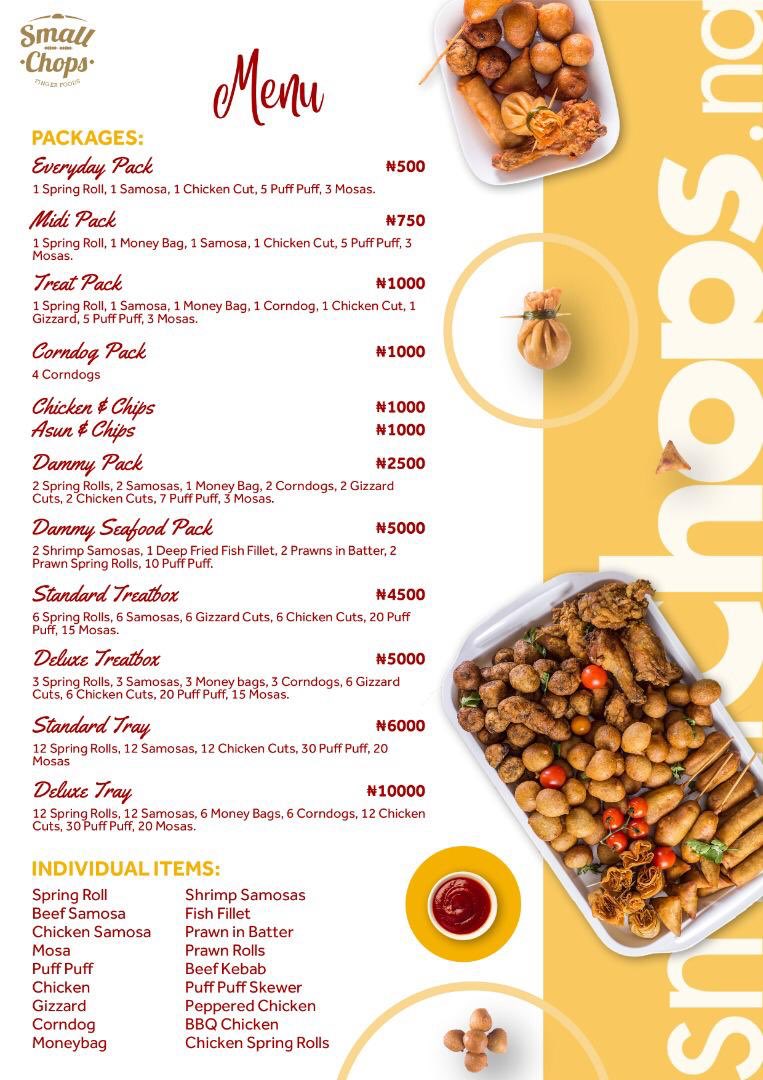 Small Chops
FINGER FOODS

Menu

PACKAGES:

Everyday Pack ₦500
1 Spring Roll, 1 Samosa, 1 Chicken Cut, 5 Puff Puff, 3 Mosas.

Midi Pack ₦750
1 Spring Roll, 1 Money Bag, 1 Samosa, 1 Chicken Cut, 5 Puff Puff, 3 Mosas.

Treat Pack ₦1000
1 Spring Roll, 1 Samosa, 1 Money Bag, 1 Corndog, 1 Chicken Cut, 1 Gizzard, 5 Puff Puff, 3 Mosas.

Corndog Pack ₦1000
4 Corndogs

Chicken & Chips ₦1000
Asun & Chips ₦1000

Dammy Pack ₦2500
2 Spring Rolls, 2 Samosas, 1 Money Bag, 2 Corndogs, 2 Gizzard Cuts, 2 Chicken Cuts, 7 Puff Puff, 3 Mosas.

Dammy Seafood Pack ₦5000
2 Shrimp Samosas, 1 Deep Fried Fish Fillet, 2 Prawns in Batter, 2 Prawn Spring Rolls, 10 Puff Puff.

Standard Treatbox ₦4500
6 Spring Rolls, 6 Samosas, 6 Gizzard Cuts, 6 Chicken Cuts, 20 Puff Puff, 15 Mosas.

Deluxe Treatbox ₦5000
3 Spring Rolls, 3 Samosas, 3 Money bags, 3 Corndogs, 6 Gizzard Cuts, 6 Chicken Cuts, 20 Puff Puff, 15 Mosas.

Standard Tray ₦6000
12 Spring Rolls, 12 Samosas, 12 Chicken Cuts, 30 Puff Puff, 20 Mosas

Deluxe Tray ₦10000
12 Spring Rolls, 12 Samosas, 6 Money Bags, 6 Corndogs, 12 Chicken Cuts, 30 Puff Puff, 20 Mosas.

INDIVIDUAL ITEMS:

Spring Roll
Beef Samosa
Chicken Samosa
Mosa
Puff Puff
Chicken
Gizzard
Corndog
Moneybag

Shrimp Samosas
Fish Fillet
Prawn in Batter
Prawn Rolls
Beef Kebab
Puff Puff Skewer
Peppered Chicken
BBQ Chicken
Chicken Spring Rolls

smallchops.ng